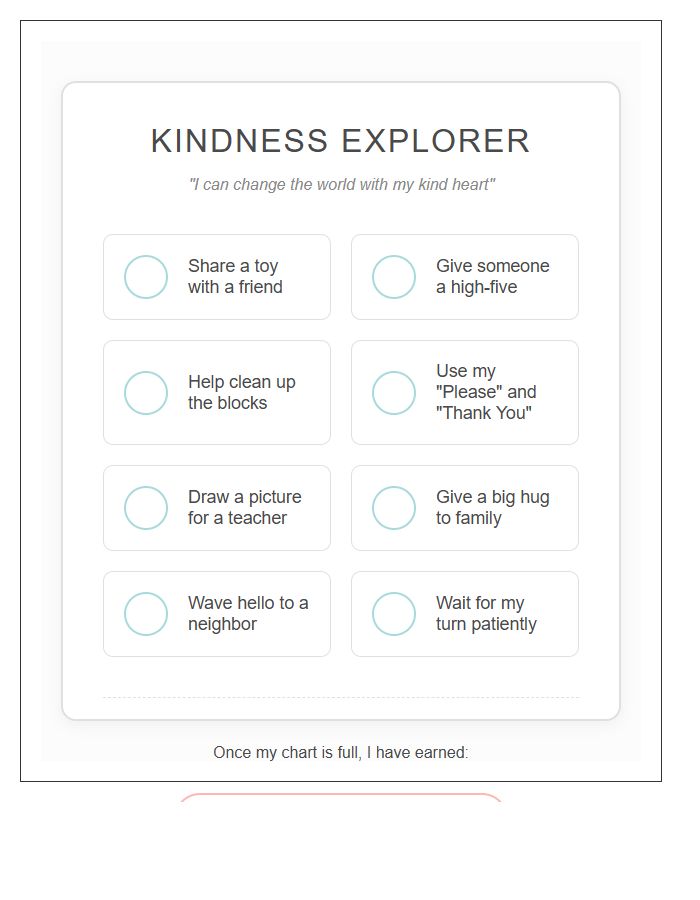 KINDNESS EXPLORER

"I can change the world with my kind heart"

Share a toy with a friend

Give someone a high-five

Help clean up the blocks

Use my "Please" and "Thank You"

Draw a picture for a teacher

Give a big hug to family

Wave hello to a neighbor

Wait for my turn patiently

Once my chart is full, I have earned: